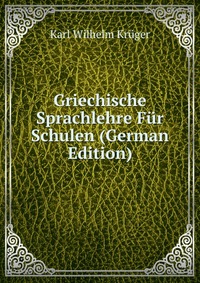 Karl Wilhelm Krüger

Griechische Sprachlehre Für Schulen (German Edition)